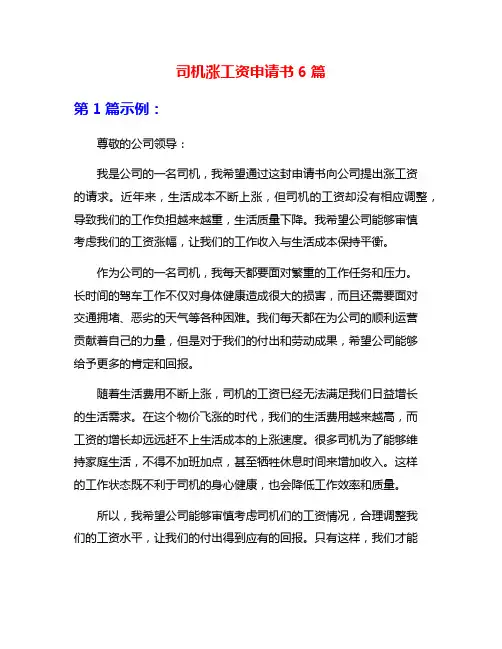 司机涨工资申请书 6 篇

第 1 篇示例：

尊敬的公司领导：

我是公司的一名司机，我希望通过这封申请书向公司提出涨工资的请求。近年来，生活成本不断上涨，但司机的工资却没有相应调整，导致我们的工作负担越来越重，生活质量下降。我希望公司能够审慎考虑我们的工资涨幅，让我们的工作收入与生活成本保持平衡。

作为公司的一名司机，我每天都要面对繁重的工作任务和压力。长时间的驾车工作不仅对身体健康造成很大的损害，而且还需要面对交通拥堵、恶劣的天气等各种困难。我们每天都在为公司的顺利运营贡献着自己的力量，但是对于我们的付出和劳动成果，希望公司能够给予更多的肯定和回报。

随着生活费用不断上涨，司机的工资已经无法满足我们日益增长的生活需求。在这个物价飞涨的时代，我们的生活费用越来越高，而工资的增长却远远赶不上生活成本的上涨速度。很多司机为了能够维持家庭生活，不得不加班加点，甚至牺牲休息时间来增加收入。这样的工作状态既不利于司机的身心健康，也会降低工作效率和质量。

所以，我希望公司能够审慎考虑司机们的工资情况，合理调整我们的工资水平，让我们的付出得到应有的回报。只有这样，我们才能